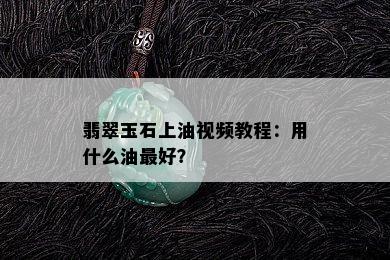 翡翠玉石上油视频教程：用什么油最好?